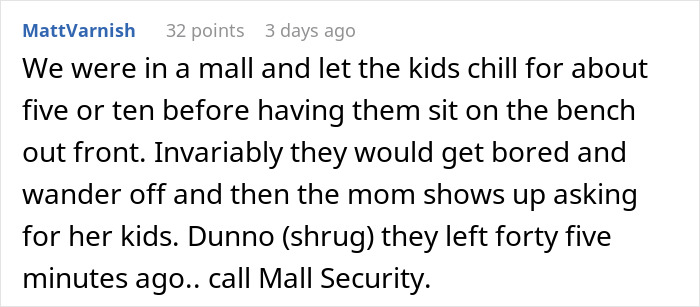 MattVarnish 32 points 3 days ago

We were in a mall and let the kids chill for about five or ten before having them sit on the bench out front. Invariably they would get bored and wander off and then the mom shows up asking for her kids. Dunno (shrug) they left forty five minutes ago.. call Mall Security.